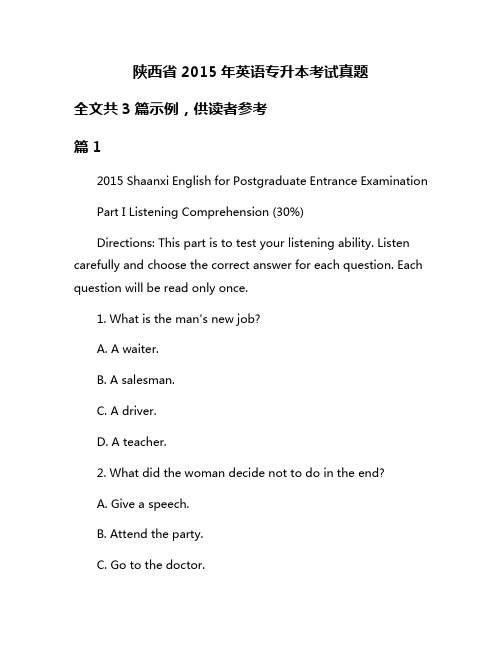 陕西省 2015 年英语专升本考试真题

全文共 3 篇示例，供读者参考

篇 1

2015 Shaanxi English for Postgraduate Entrance Examination

Part I Listening Comprehension (30%)

Directions: This part is to test your listening ability. Listen carefully and choose the correct answer for each question. Each question will be read only once.

1. What is the man's new job?

A. A waiter.

B. A salesman.

C. A driver.

D. A teacher.

2. What did the woman decide not to do in the end?

A. Give a speech.

B. Attend the party.

C. Go to the doctor.